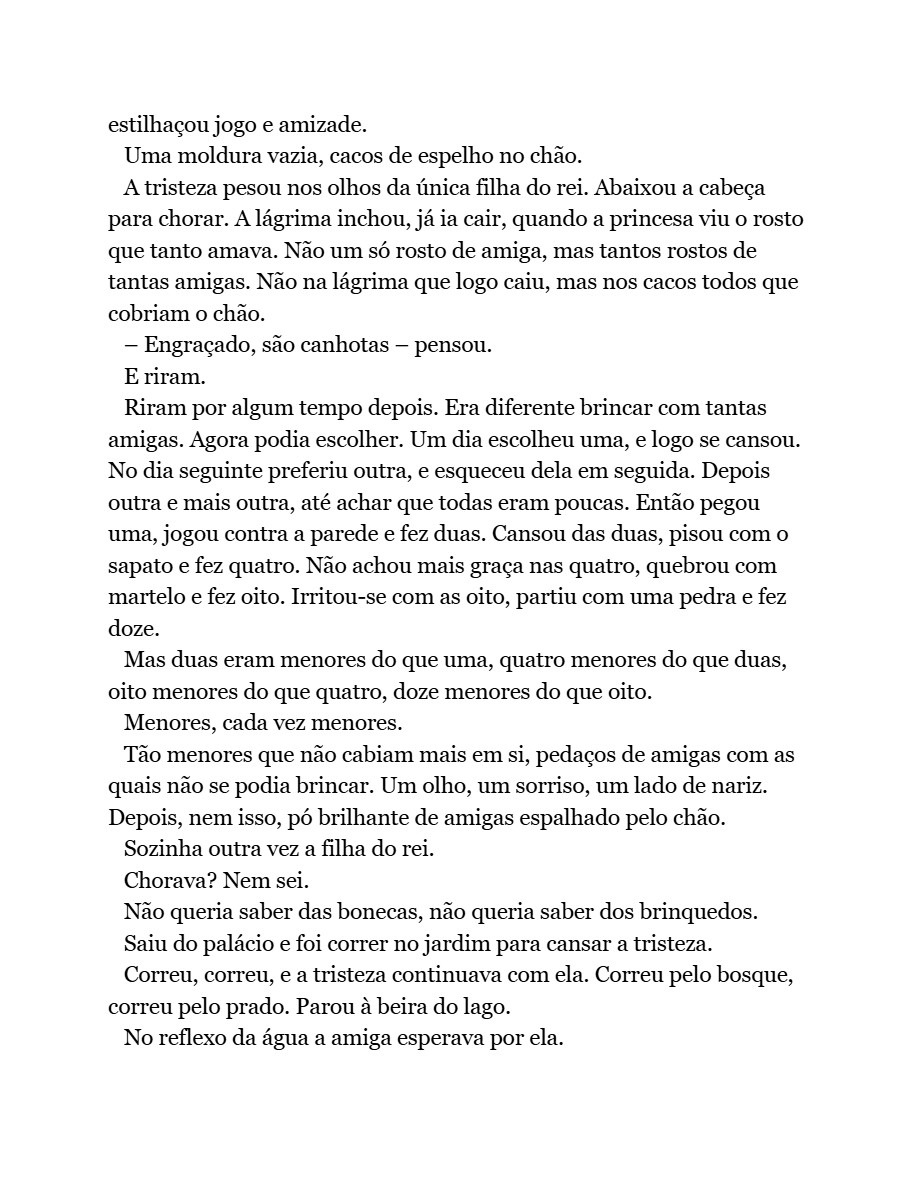 estilhaçou jogo e amizade.

Uma moldura vazia, cacos de espelho no chão.

A tristeza pesou nos olhos da única filha do rei. Abaixou a cabeça para chorar. A lágrima inchou, já ia cair, quando a princesa viu o rosto que tanto amava. Não um só rosto de amiga, mas tantos rostos de tantas amigas. Não na lágrima que logo caiu, mas nos cacos todos que cobriam o chão.

– Engraçado, são canhotas – pensou.

E riram.

Riram por algum tempo depois. Era diferente brincar com tantas amigas. Agora podia escolher. Um dia escolheu uma, e logo se cansou. No dia seguinte preferiu outra, e esqueceu dela em seguida. Depois outra e mais outra, até achar que todas eram poucas. Então pegou uma, jogou contra a parede e fez duas. Cansou das duas, pisou com o sapato e fez quatro. Não achou mais graça nas quatro, quebrou com martelo e fez oito. Irritou-se com as oito, partiu com uma pedra e fez doze.

Mas duas eram menores do que uma, quatro menores do que duas, oito menores do que quatro, doze menores do que oito.

Menores, cada vez menores.

Tão menores que não cabiam mais em si, pedaços de amigas com as quais não se podia brincar. Um olho, um sorriso, um lado de nariz. Depois, nem isso, pó brilhante de amigas espalhado pelo chão.

Sozinha outra vez a filha do rei.

Chorava? Nem sei.

Não queria saber das bonecas, não queria saber dos brinquedos.

Saiu do palácio e foi correr no jardim para cansar a tristeza.

Correu, correu, e a tristeza continuava com ela. Correu pelo bosque, correu pelo prado. Parou à beira do lago.

No reflexo da água a amiga esperava por ela.